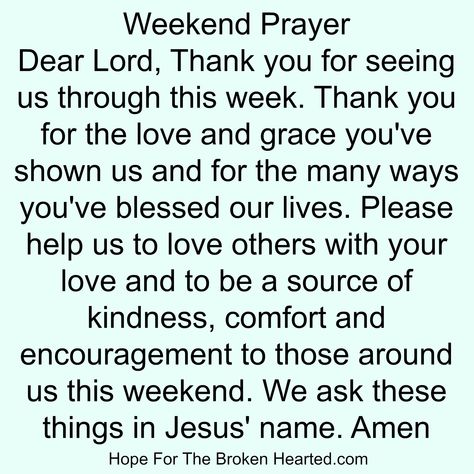 Weekend Prayer
Dear Lord, Thank you for seeing us through this week. Thank you for the love and grace you've shown us and for the many ways you've blessed our lives. Please help us to love others with your love and to be a source of kindness, comfort and encouragement to those around us this weekend. We ask these things in Jesus' name. Amen

Hope For The Broken Hearted.com